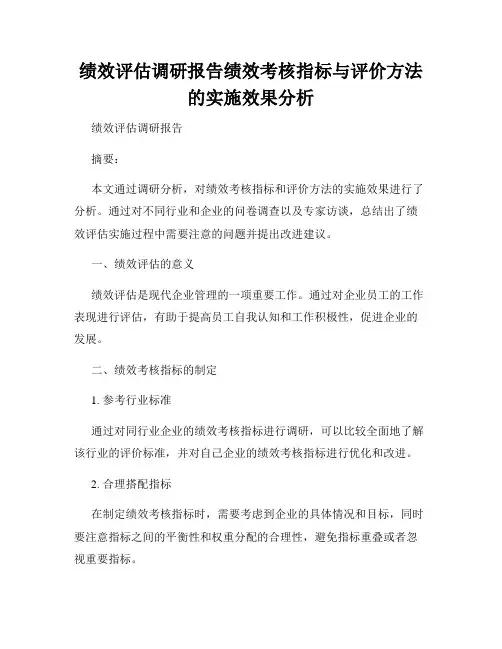 绩效评估调研报告绩效考核指标与评价方法的实施效果分析

绩效评估调研报告

摘要：

本文通过调研分析，对绩效考核指标和评价方法的实施效果进行了分析。通过对不同行业和企业的问卷调查以及专家访谈，总结出了绩效评估实施过程中需要注意的问题并提出改进建议。

一、绩效评估的意义

绩效评估是现代企业管理的一项重要工作。通过对企业员工的工作表现进行评估，有助于提高员工自我认知和工作积极性，促进企业的发展。

二、绩效考核指标的制定

1. 参考行业标准

通过对同行业企业的绩效考核指标进行调研，可以比较全面地了解该行业的评价标准，并对自己企业的绩效考核指标进行优化和改进。

2. 合理搭配指标

在制定绩效考核指标时，需要考虑到企业的具体情况和目标，同时要注意指标之间的平衡性和权重分配的合理性，避免指标重叠或者忽视重要指标。